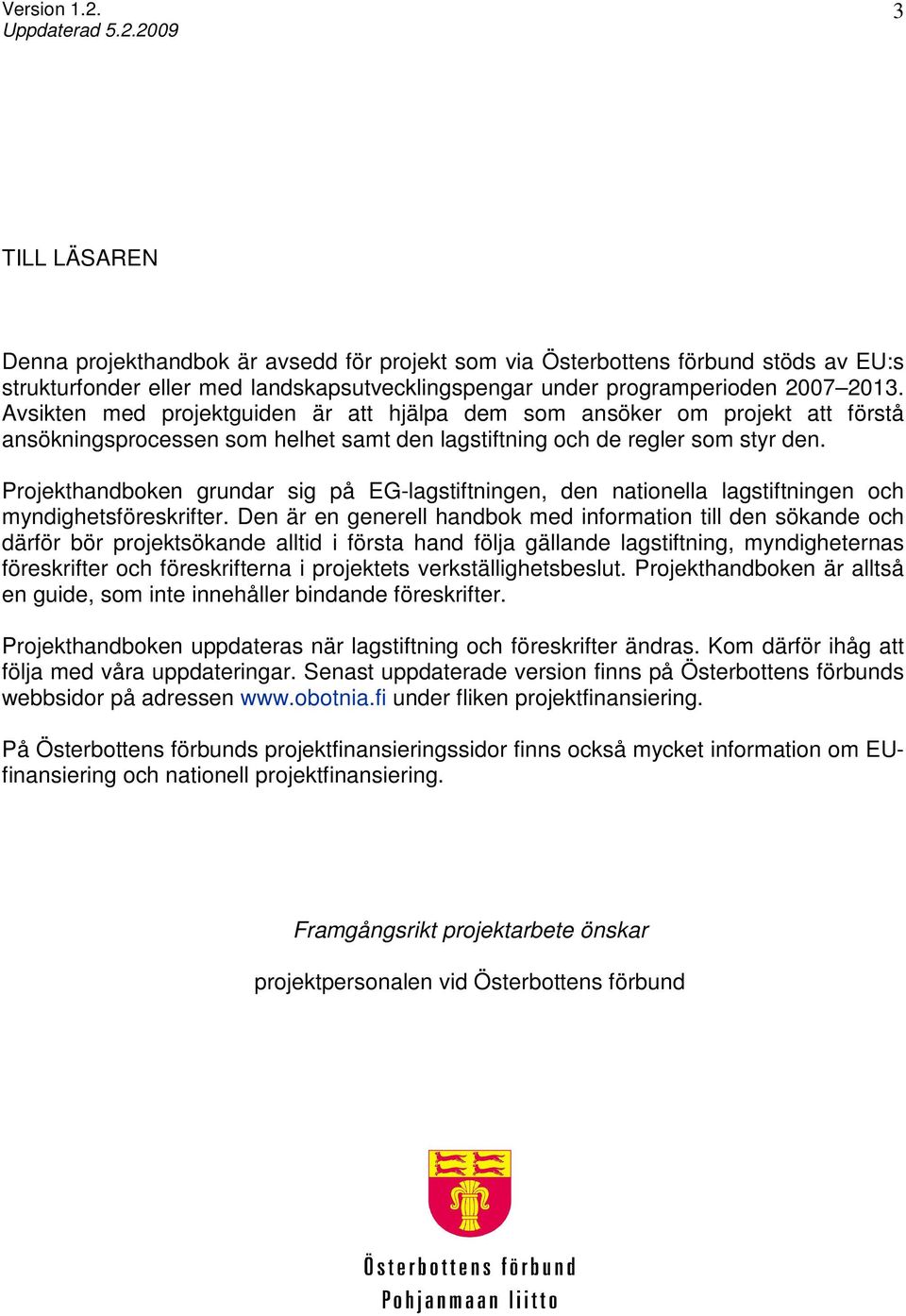 Version 1.2.
Uppdaterad 5.2.2009

3

TILL LÄSAREN

Denna projekthandbok är avsedd för projekt som via Österbottens förbund stöds av EU:s strukturfonder eller med landskapsutvecklingspengar under programperioden 2007–2013. Avsikten med projektguiden är att hjälpa dem som ansöker om projekt att förstå ansökningsprocessen som helhet samt den lagstiftning och de regler som styr den.

Projekthandboken grundar sig på EG-lagstiftningen, den nationella lagstiftningen och myndighetsföreskrifter. Den är en generell handbok med information till den sökande och därför bör projektsökande alltid i första hand följa gällande lagstiftning, myndigheternas föreskrifter och föreskrifterna i projektets verkställighetsbeslut. Projekthandboken är alltså en guide, som inte innehåller bindande föreskrifter.

Projekthandboken uppdateras när lagstiftning och föreskrifter ändras. Kom därför ihåg att följa med våra uppdateringar. Senast uppdaterade version finns på Österbottens förbunds webbsidor på adressen www.obotnia.fi under fliken projektfinansiering.

På Österbottens förbunds projektfinansieringssidor finns också mycket information om EU-finansiering och nationell projektfinansiering.

Framgångsrikt projektarbete önskar

projektpersonalen vid Österbottens förbund

Österbottens förbund
Pohjanmaan liitto